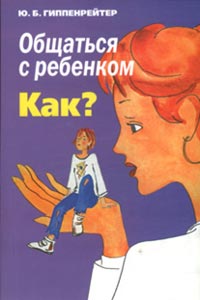 Ю. Б. ГИППЕНРЕЙТЕР

Общаться с ребенком

Как?